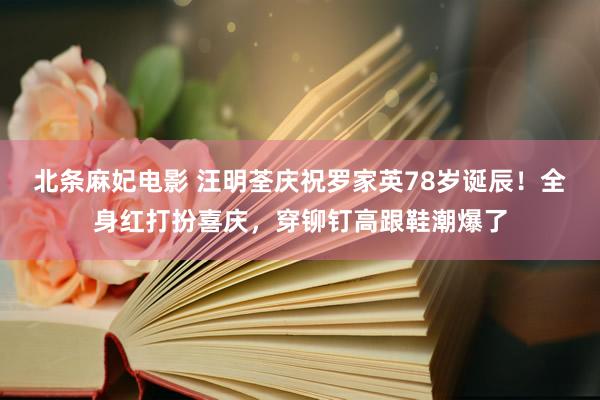 北条麻妃电影 汪明荃庆祝罗家英78岁诞辰！全身红打扮喜庆，穿铆钉高跟鞋潮爆了